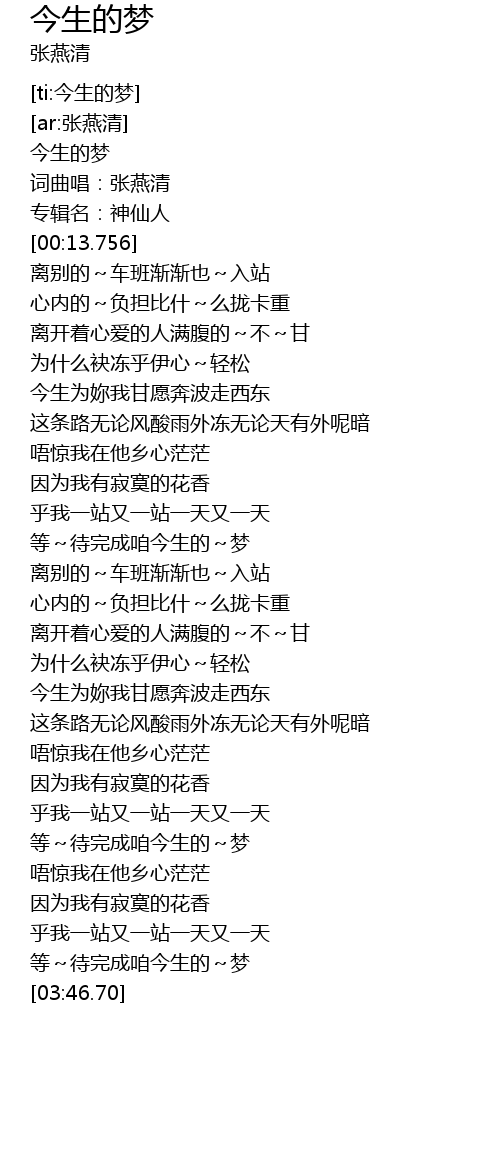 今生的梦
张燕清

[ti:今生的梦]
[ar:张燕清]
今生的梦
词曲唱：张燕清
专辑名：神仙人
[00:13.756]
离别的～车班渐渐也～入站
心内的～负担比什～么拢卡重
离开着心爱的人满腹的～不～甘
为什么袂冻乎伊心～轻松
今生为妳我甘愿奔波走西东
这条路无论风酸雨外冻无论天有外呢暗
唔惊我在他乡心茫茫
因为我有寂寞的花香
乎我一站又一站一天又一天
等～待完成咱今生的～梦
离别的～车班渐渐也～入站
心内的～负担比什～么拢卡重
离开着心爱的人满腹的～不～甘
为什么袂冻乎伊心～轻松
今生为妳我甘愿奔波走西东
这条路无论风酸雨外冻无论天有外呢暗
唔惊我在他乡心茫茫
因为我有寂寞的花香
乎我一站又一站一天又一天
等～待完成咱今生的～梦
唔惊我在他乡心茫茫
因为我有寂寞的花香
乎我一站又一站一天又一天
等～待完成咱今生的～梦
[03:46.70]